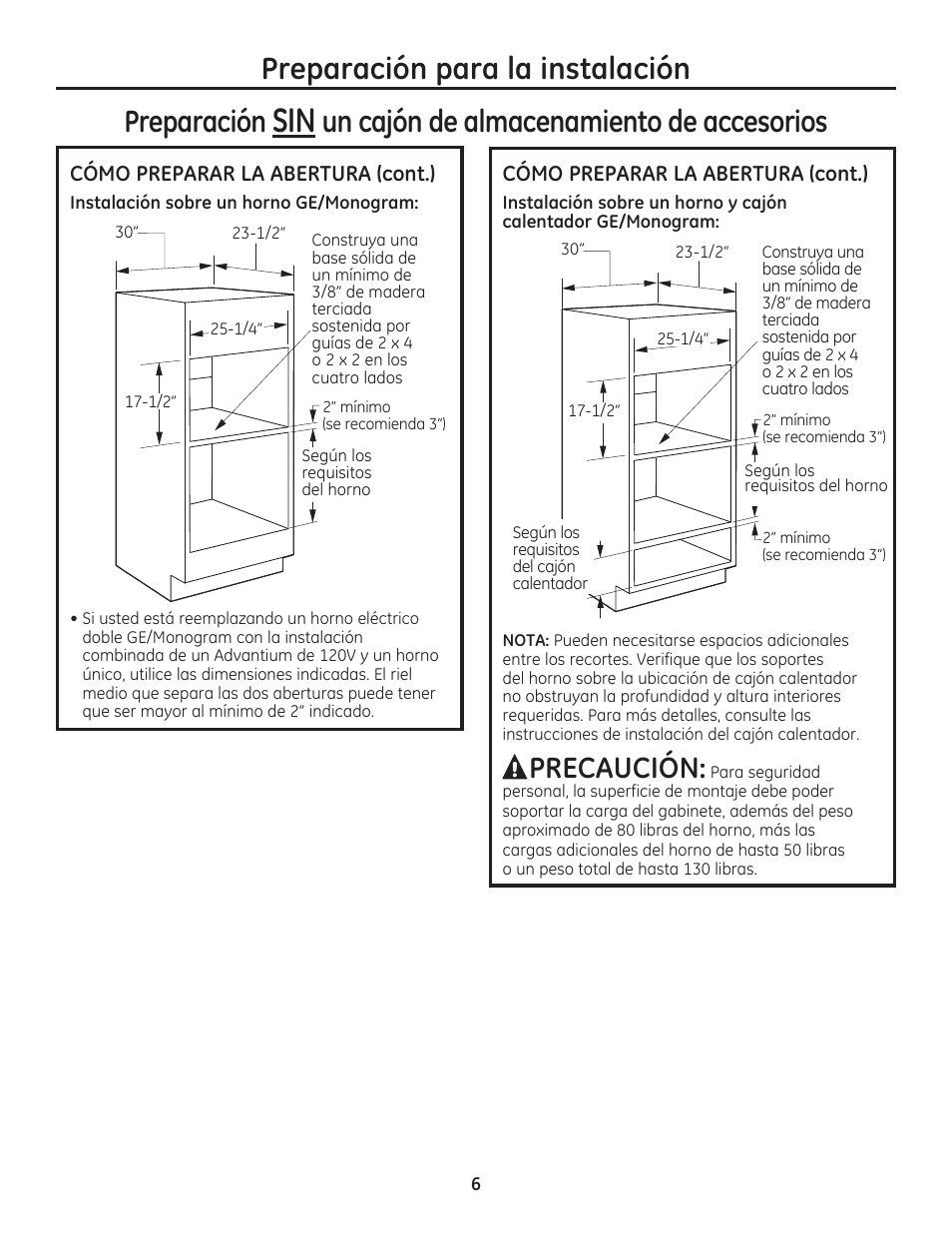 Preparación para la instalación

Preparación SIN un cajón de almacenamiento de accesorios

CÓMO PREPARAR LA ABERTURA (cont.)

Instalación sobre un horno GE/Monogram:

30"

23-1/2"

Construya una base sólida de un mínimo de 3/8" de madera terciada sostenida por guías de 2 x 4 o 2 x 2 en los cuatro lados

25-1/4"

17-1/2"

2" mínimo (se recomienda 3")

Según los requisitos del horno

• Si usted está reemplazando un horno eléctrico doble GE/Monogram con la instalación combinada de un Advantium de 120V y un horno único, utilice las dimensiones indicadas. El riel medio que separa las dos aberturas puede tener que ser mayor al mínimo de 2" indicado.

CÓMO PREPARAR LA ABERTURA (cont.)

Instalación sobre un horno y cajón calentador GE/Monogram:

30"

23-1/2"

Construya una base sólida de un mínimo de 3/8" de madera terciada sostenida por guías de 2 x 4 o 2 x 2 en los cuatro lados

25-1/4"

17-1/2"

2" mínimo (se recomienda 3")

Según los requisitos del horno

Según los requisitos del cajón calentador

2" mínimo (se recomienda 3")

NOTA: Pueden necesitarse espacios adicionales entre los recortes. Verifique que los soportes del horno sobre la ubicación de cajón calentador no obstruyan la profundidad y altura interiores requeridas. Para más detalles, consulte las instrucciones de instalación del cajón calentador.

PRECAUCIÓN: Para seguridad personal, la superficie de montaje debe poder soportar la carga del gabinete, además del peso aproximado de 80 libras del horno, más las cargas adicionales del horno de hasta 50 libras o un peso total de hasta 130 libras.

6